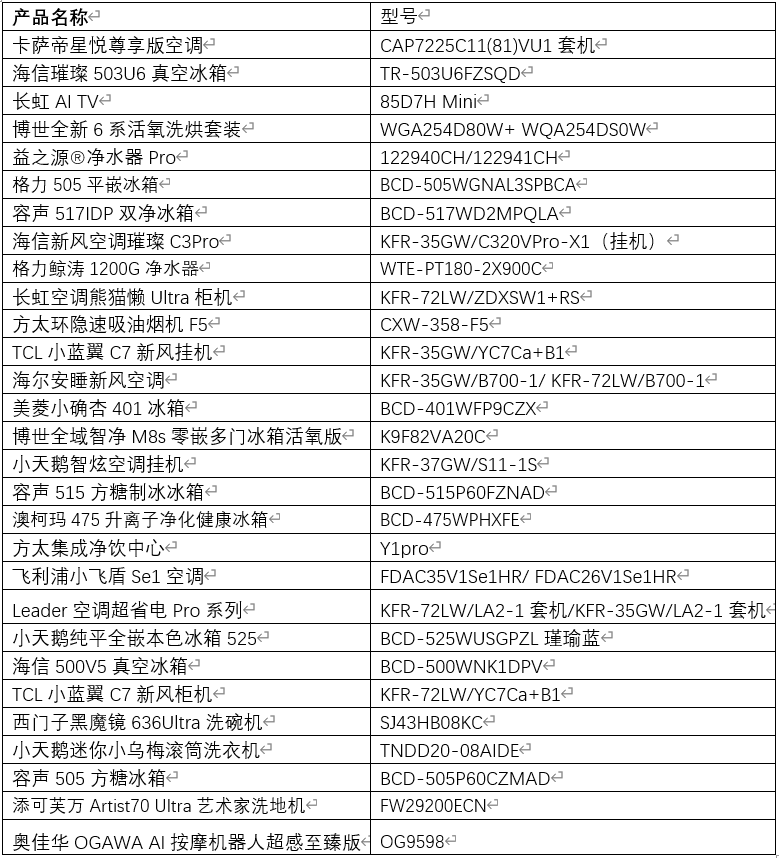 | 产品名称 | 型号 |
|---|---|
| 卡萨帝星悦尊享版空调 | CAP7225C11(81)VU1 套机 |
| 海信璀璨 503U6 真空冰箱 | TR-503U6FZSQD |
| 长虹 AI TV | 85D7H Mini |
| 博世全新 6 系活氧洗烘套装 | WGA254D80W+ WQA254DS0W |
| 益之源®净水器 Pro | 122940CH/122941CH |
| 格力 505 平嵌冰箱 | BCD-505WGNAL3SPBCA |
| 容声 517IDP 双净冰箱 | BCD-517WD2MPQLA |
| 海信新风空调璀璨 C3Pro | KFR-35GW/C320VPro-X1（挂机） |
| 格力鲸涛 1200G 净水器 | WTE-PT180-2X900C |
| 长虹空调熊猫懒 Ultra 柜机 | KFR-72LW/ZDXSW1+RS |
| 方太环隐速吸油烟机 F5 | CXW-358-F5 |
| TCL 小蓝翼 C7 新风挂机 | KFR-35GW/YC7Ca+B1 |
| 海尔安睡新风空调 | KFR-35GW/B700-1/ KFR-72LW/B700-1 |
| 美菱小确杏 401 冰箱 | BCD-401WFP9CZX |
| 博世全域智净 M8s 零嵌多门冰箱活氧版 | K9F82VA20C |
| 小天鹅智炫空调挂机 | KFR-37GW/S11-1S |
| 容声 515 方糖制冰冰箱 | BCD-515P60FZNAD |
| 澳柯玛 475 升离子净化健康冰箱 | BCD-475WPHXFE |
| 方太集成净饮中心 | Y1pro |
| 飞利浦小飞盾 Se1 空调 | FDAC35V1Se1HR/ FDAC26V1Se1HR |
| Leader 空调超省电 Pro 系列 | KFR-72LW/LA2-1 套机/KFR-35GW/LA2-1 套机 |
| 小天鹅纯平全嵌本色冰箱 525 | BCD-525WUSGPZL 瑾瑜蓝 |
| 海信 500V5 真空冰箱 | BCD-500WNK1DPV |
| TCL 小蓝翼 C7 新风柜机 | KFR-72LW/YC7Ca+B1 |
| 西门子黑魔镜 636Ultra 洗碗机 | SJ43HB08KC |
| 小天鹅迷你小乌梅滚筒洗衣机 | TNDD20-08AIDE |
| 容声 505 方糖冰箱 | BCD-505P60CZMAD |
| 添可芙万 Artist70 Ultra 艺术家洗地机 | FW29200ECN |
| 奥佳华 OGAWA AI 按摩机器人超感至臻版 | OG9598 |